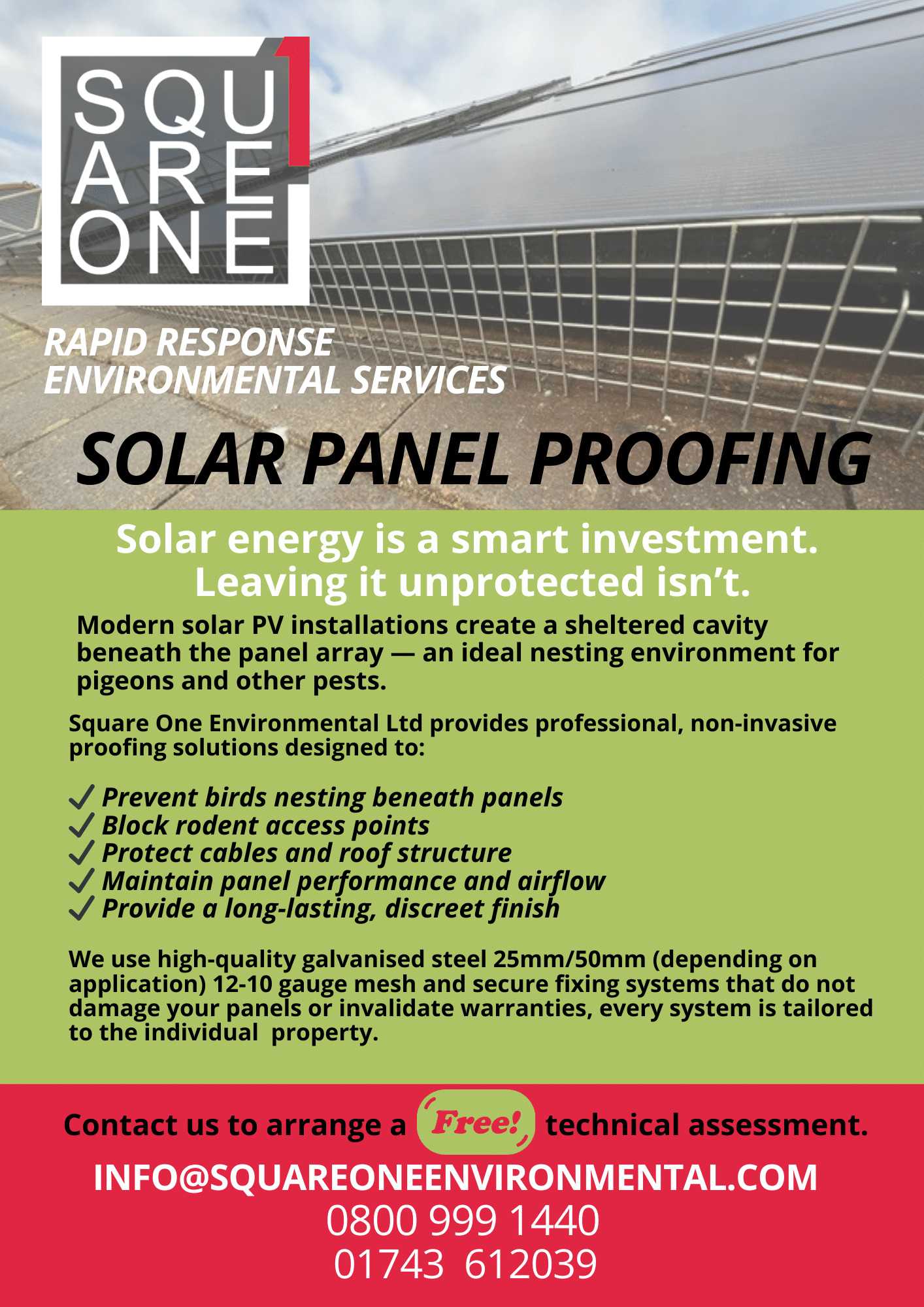 SQU ARE ONE 1

RAPID RESPONSE ENVIRONMENTAL SERVICES

SOLAR PANEL PROOFING

Solar energy is a smart investment. Leaving it unprotected isn't.

Modern solar PV installations create a sheltered cavity beneath the panel array — an ideal nesting environment for pigeons and other pests.

Square One Environmental Ltd provides professional, non-invasive proofing solutions designed to:

✓ Prevent birds nesting beneath panels
✓ Block rodent access points
✓ Protect cables and roof structure
✓ Maintain panel performance and airflow
✓ Provide a long-lasting, discreet finish

We use high-quality galvanised steel 25mm/50mm (depending on application) 12-10 gauge mesh and secure fixing systems that do not damage your panels or invalidate warranties, every system is tailored to the individual property.

Contact us to arrange a Free! technical assessment.

INFO@SQUAREONEENVIRONMENTAL.COM
0800 999 1440
01743 612039